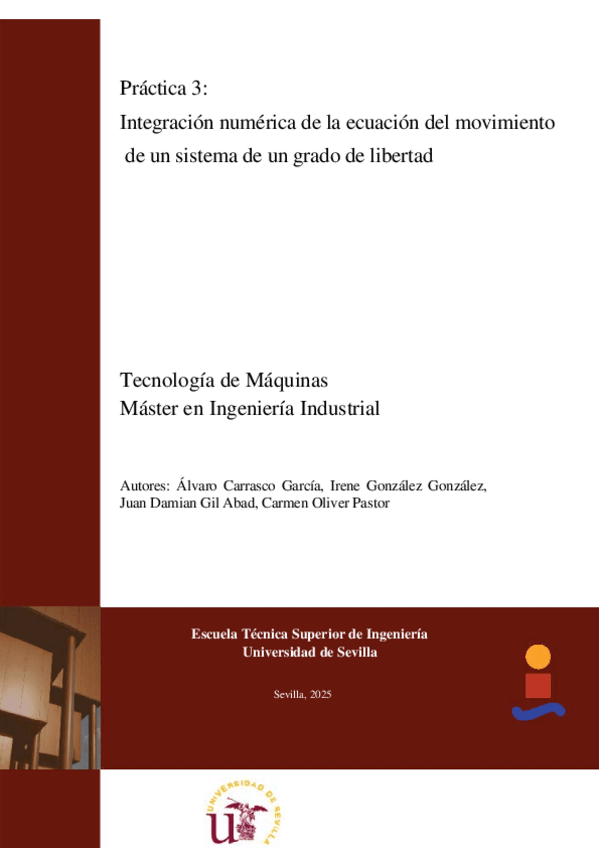 Práctica 3:

Integración numérica de la ecuación del movimiento de un sistema de un grado de libertad

Tecnología de Máquinas
Máster en Ingeniería Industrial

Autores: Álvaro Carrasco García, Irene González González, Juan Damian Gil Abad, Carmen Oliver Pastor

Escuela Técnica Superior de Ingeniería
Universidad de Sevilla

Sevilla, 2025

UNIVERSIDAD DE SEVILLA